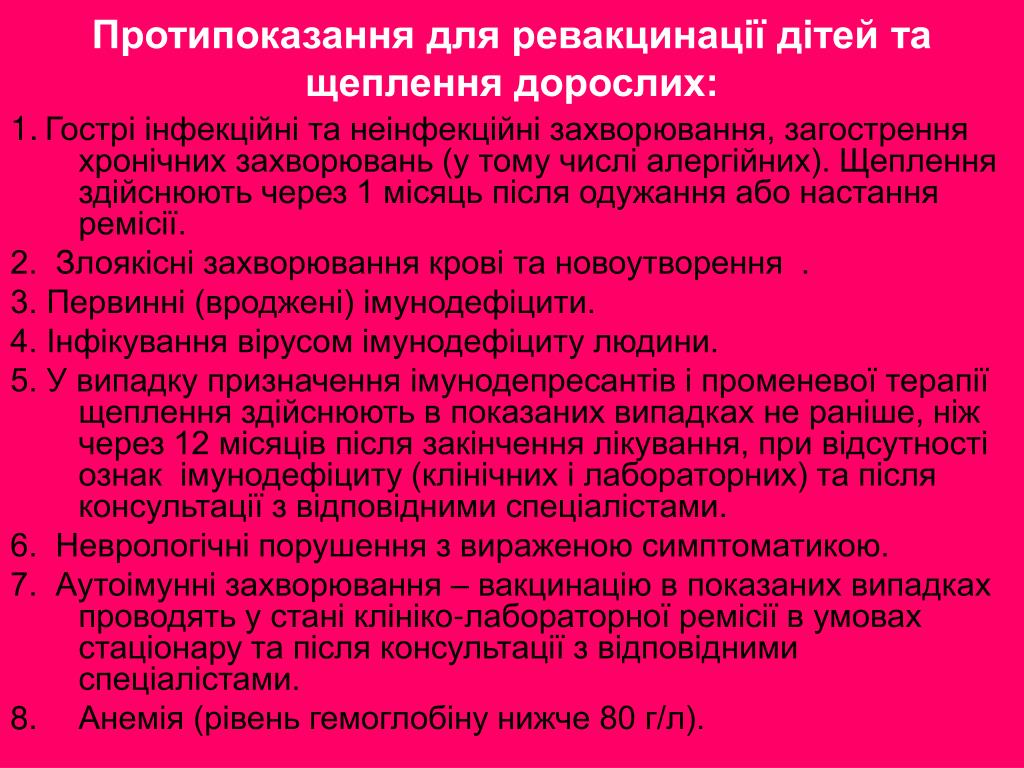 Протипоказання для ревакцинації дітей та щеплення дорослих:

1. Гострі інфекційні та неінфекційні захворювання, загострення хронічних захворювань (у тому числі алергійних). Щеплення здійснюють через 1 місяць після одужання або настання ремісії.

2. Злоякісні захворювання крові та новоутворення .

3. Первинні (вроджені) імунодефіцити.

4. Інфікування вірусом імунодефіциту людини.

5. У випадку призначення імунодепресантів і променевої терапії щеплення здійснюють в показаних випадках не раніше, ніж через 12 місяців після закінчення лікування, при відсутності ознак імунодефіциту (клінічних і лабораторних) та після консультації з відповідними спеціалістами.

6. Неврологічні порушення з вираженою симптоматикою.

7. Аутоімунні захворювання – вакцинацію в показаних випадках проводять у стані клініко-лабораторної ремісії в умовах стаціонару та після консультації з відповідними спеціалістами.

8. Анемія (рівень гемоглобіну нижче 80 г/л).